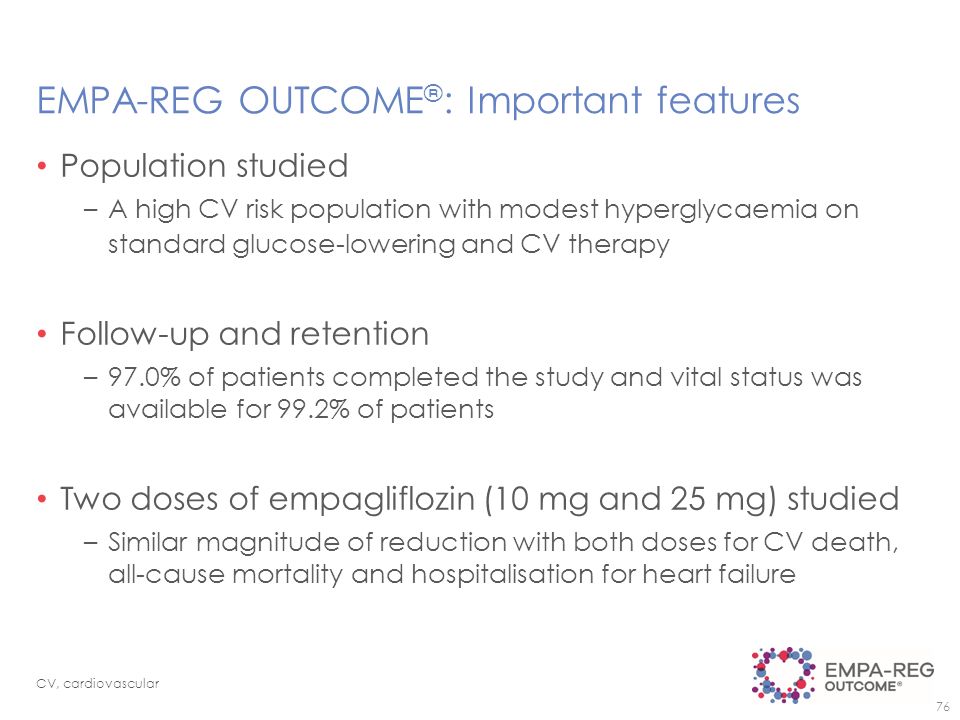 EMPA-REG OUTCOME®: Important features

• Population studied
– A high CV risk population with modest hyperglycaemia on standard glucose-lowering and CV therapy

• Follow-up and retention
– 97.0% of patients completed the study and vital status was available for 99.2% of patients

• Two doses of empagliflozin (10 mg and 25 mg) studied
– Similar magnitude of reduction with both doses for CV death, all-cause mortality and hospitalisation for heart failure

CV, cardiovascular

EMPA-REG OUTCOME®

76